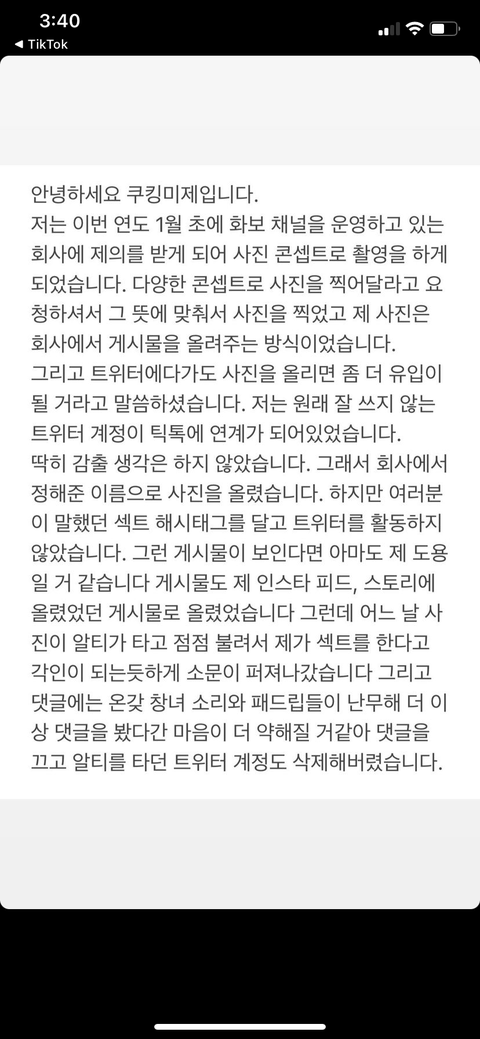 3:40
◀ TikTok

안녕하세요 쿠킹미제입니다.
저는 이번 연도 1월 초에 화보 채널을 운영하고 있는 회사에 제의를 받게 되어 사진 콘셉트로 촬영을 하게 되었습니다. 다양한 콘셉트로 사진을 찍어달라고 요청하셔서 그 뜻에 맞춰서 사진을 찍었고 제 사진은 회사에서 게시물을 올려주는 방식이었습니다.
그리고 트위터에다가도 사진을 올리면 좀 더 유입이 될 거라고 말씀하셨습니다. 저는 원래 잘 쓰지 않는 트위터 계정이 틱톡에 연계가 되어있었습니다.
딱히 감출 생각은 하지 않았습니다. 그래서 회사에서 정해준 이름으로 사진을 올렸습니다. 하지만 여러분이 말했던 섹트 해시태그를 달고 트위터를 활동하지 않았습니다. 그런 게시물이 보인다면 아마도 제 도용일 거 같습니다 게시물도 제 인스타 피드, 스토리에 올렸었던 게시물로 올렸었습니다 그런데 어느 날 사진이 알티가 타고 점점 불려서 제가 섹트를 한다고 각인이 되는듯하게 소문이 퍼져나갔습니다 그리고 댓글에는 온갖 창녀 소리와 패드립들이 난무해 더 이상 댓글을 봤다간 마음이 더 약해질 거같아 댓글을 끄고 알티를 타던 트위터 계정도 삭제해버렸습니다.